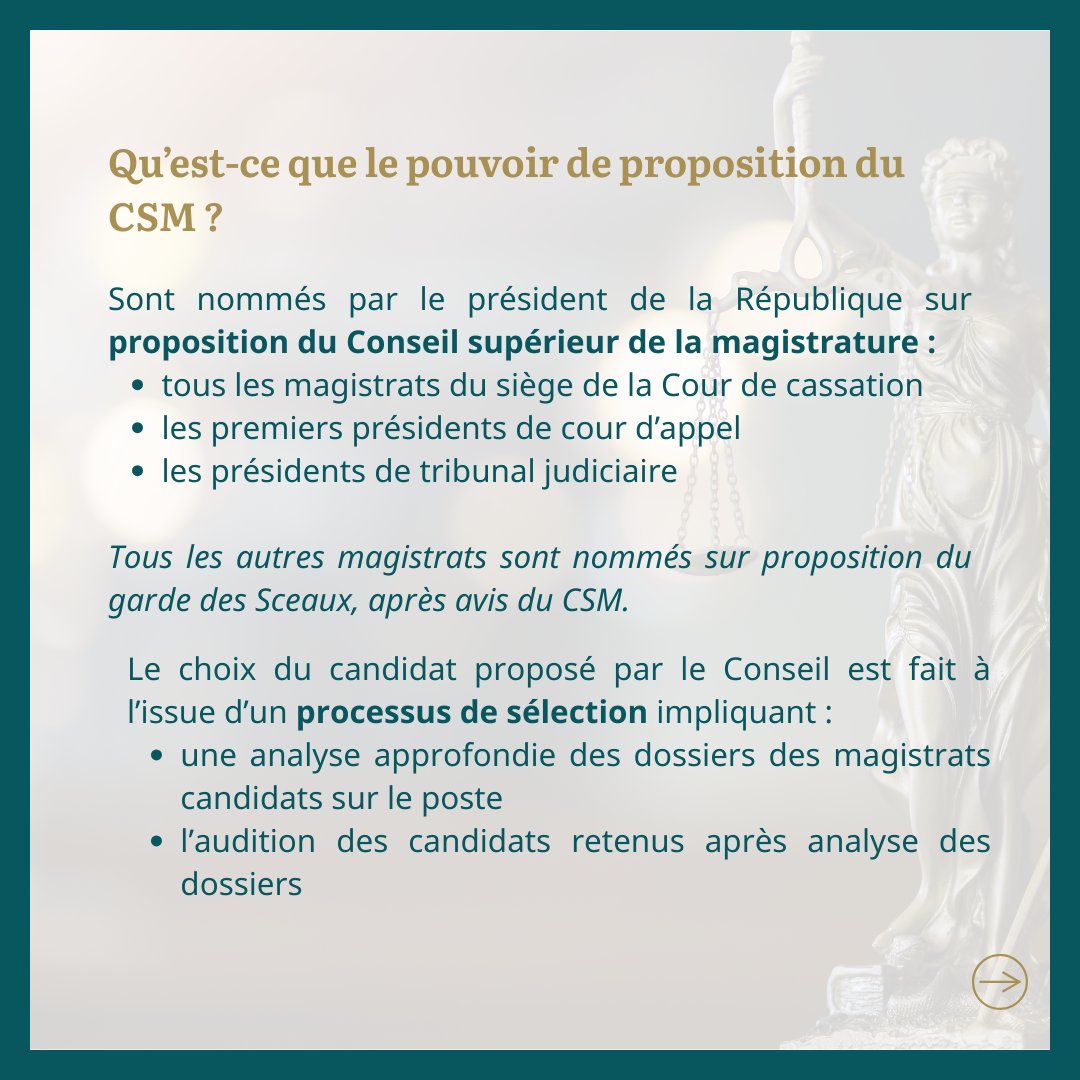 Qu'est-ce que le pouvoir de proposition du CSM ?

Sont nommés par le président de la République sur proposition du Conseil supérieur de la magistrature :
• tous les magistrats du siège de la Cour de cassation
• les premiers présidents de cour d'appel
• les présidents de tribunal judiciaire

Tous les autres magistrats sont nommés sur proposition du garde des Sceaux, après avis du CSM.

Le choix du candidat proposé par le Conseil est fait à l'issue d'un processus de sélection impliquant :
• une analyse approfondie des dossiers des magistrats candidats sur le poste
• l'audition des candidats retenus après analyse des dossiers